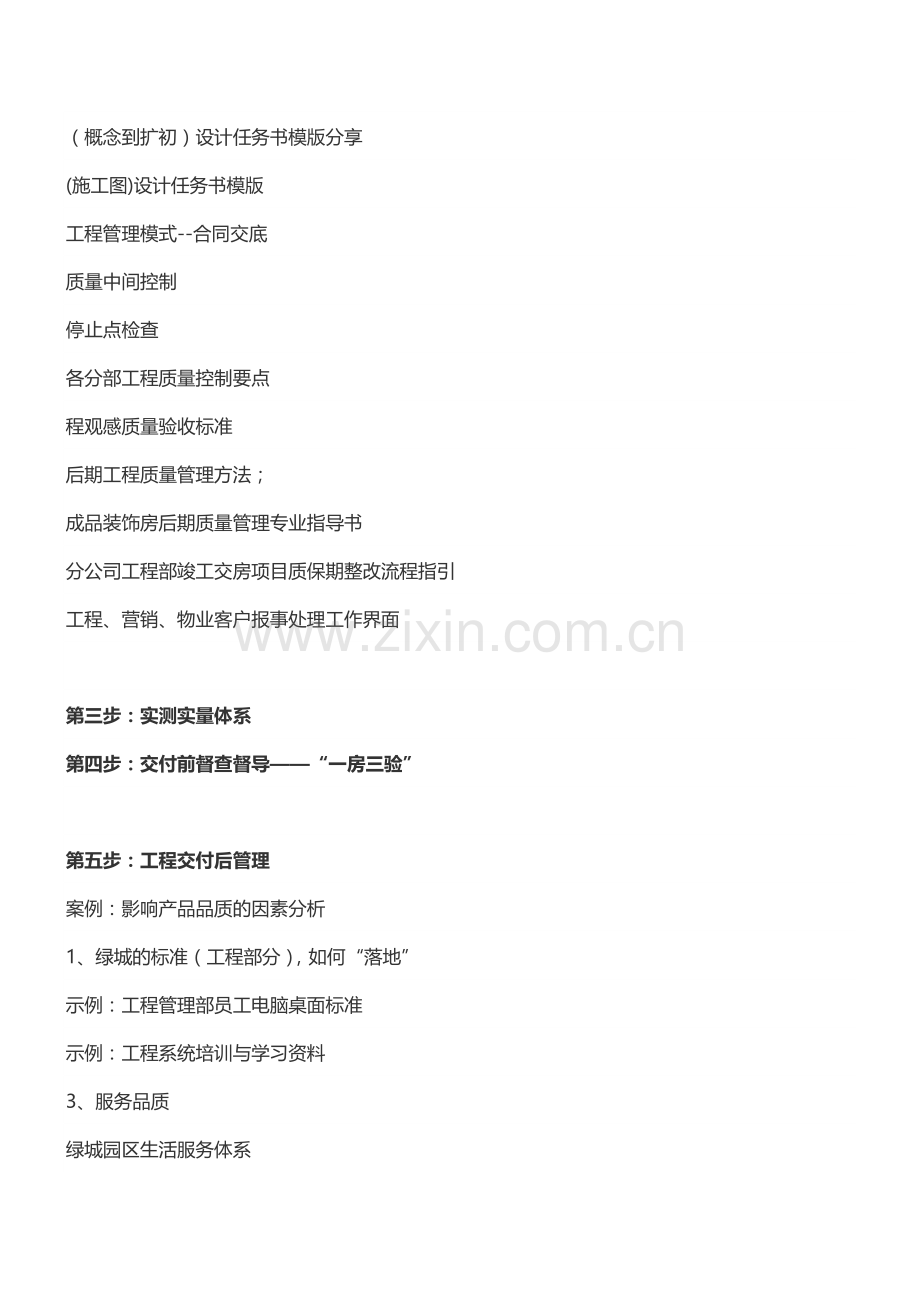 （概念到扩初）设计任务书模版分享

(施工图)设计任务书模版

工程管理模式--合同交底

质量中间控制

停止点检查

各分部工程质量控制要点

程观感质量验收标准

后期工程质量管理方法；

成品装饰房后期质量管理专业指导书

分公司工程部竣工交房项目质保期整改流程指引

工程、营销、物业客户报事处理工作界面

第三步：实测实量体系

第四步：交付前督查督导——“一房三验”

第五步：工程交付后管理

案例：影响产品品质的因素分析

1、绿城的标准（工程部分），如何“落地”

示例：工程管理部员工电脑桌面标准

示例：工程系统培训与学习资料

3、服务品质

绿城园区生活服务体系

www.zixin.com.cn